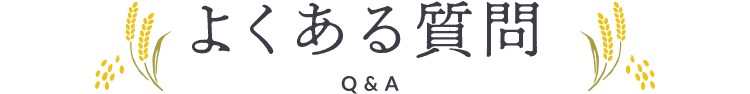 よくある質問

Q & A